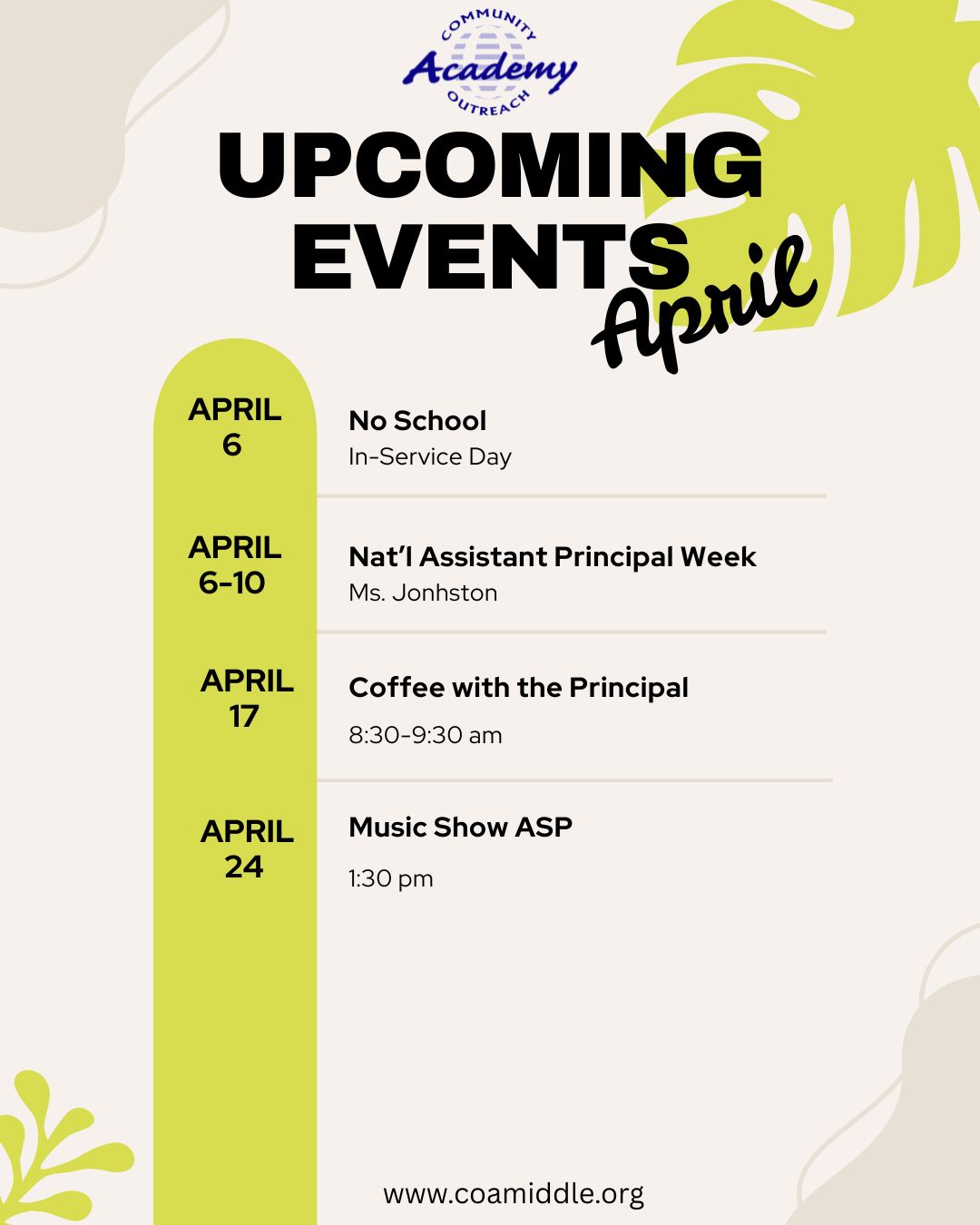 COMMUNITY
Academy
OUTREACH

UPCOMING EVENTS
April

APRIL 6
No School
In-Service Day

APRIL 6-10
Nat'l Assistant Principal Week
Ms. Jonhston

APRIL 17
Coffee with the Principal
8:30-9:30 am

APRIL 24
Music Show ASP
1:30 pm

www.coamiddle.org